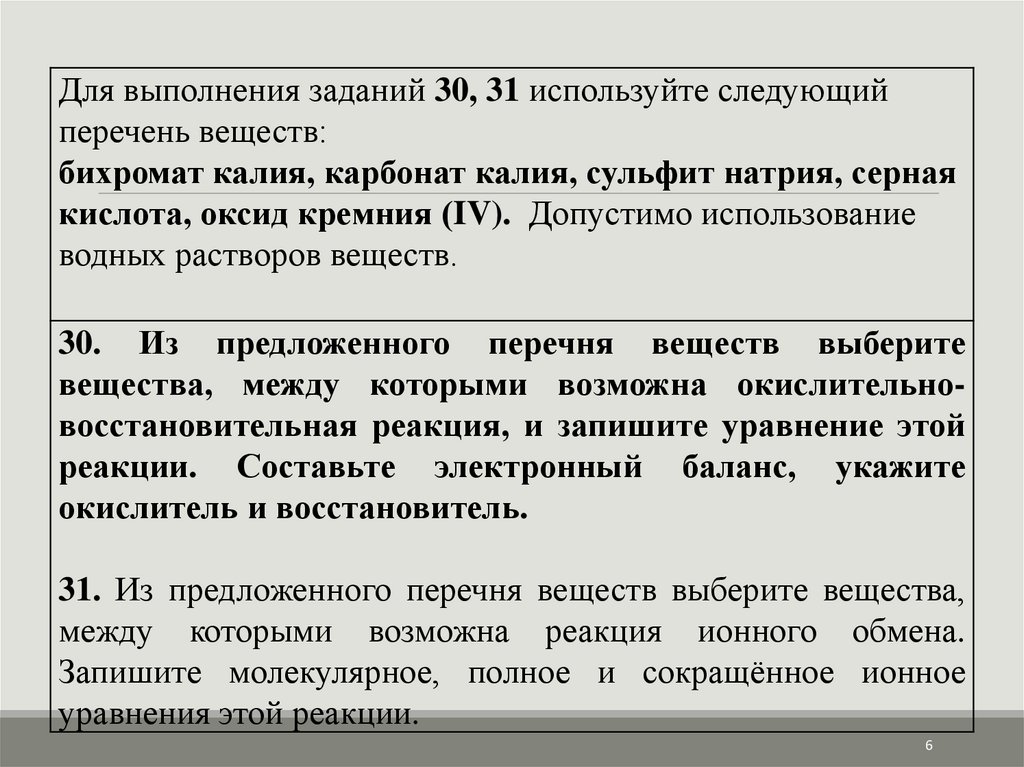 Для выполнения заданий 30, 31 используйте следующий перечень веществ:
бихромат калия, карбонат калия, сульфит натрия, серная кислота, оксид кремния (IV). Допустимо использование водных растворов веществ.

30. Из предложенного перечня веществ выберите вещества, между которыми возможна окислительно-восстановительная реакция, и запишите уравнение этой реакции. Составьте электронный баланс, укажите окислитель и восстановитель.

31. Из предложенного перечня веществ выберите вещества, между которыми возможна реакция ионного обмена. Запишите молекулярное, полное и сокращённое ионное уравнения этой реакции.

6